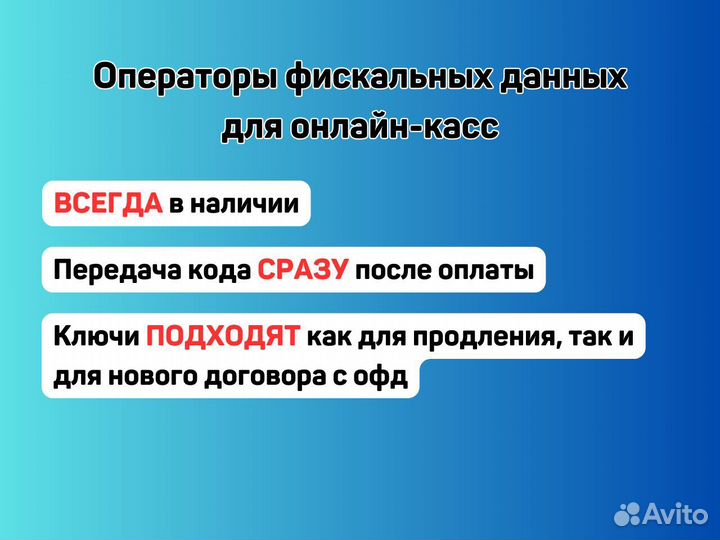 Операторы фискальных данных для онлайн-касс

ВСЕГДА в наличии

Передача кода СРАЗУ после оплаты

Ключи ПОДХОДЯТ как для продления, так и для нового договора с офд

Avito